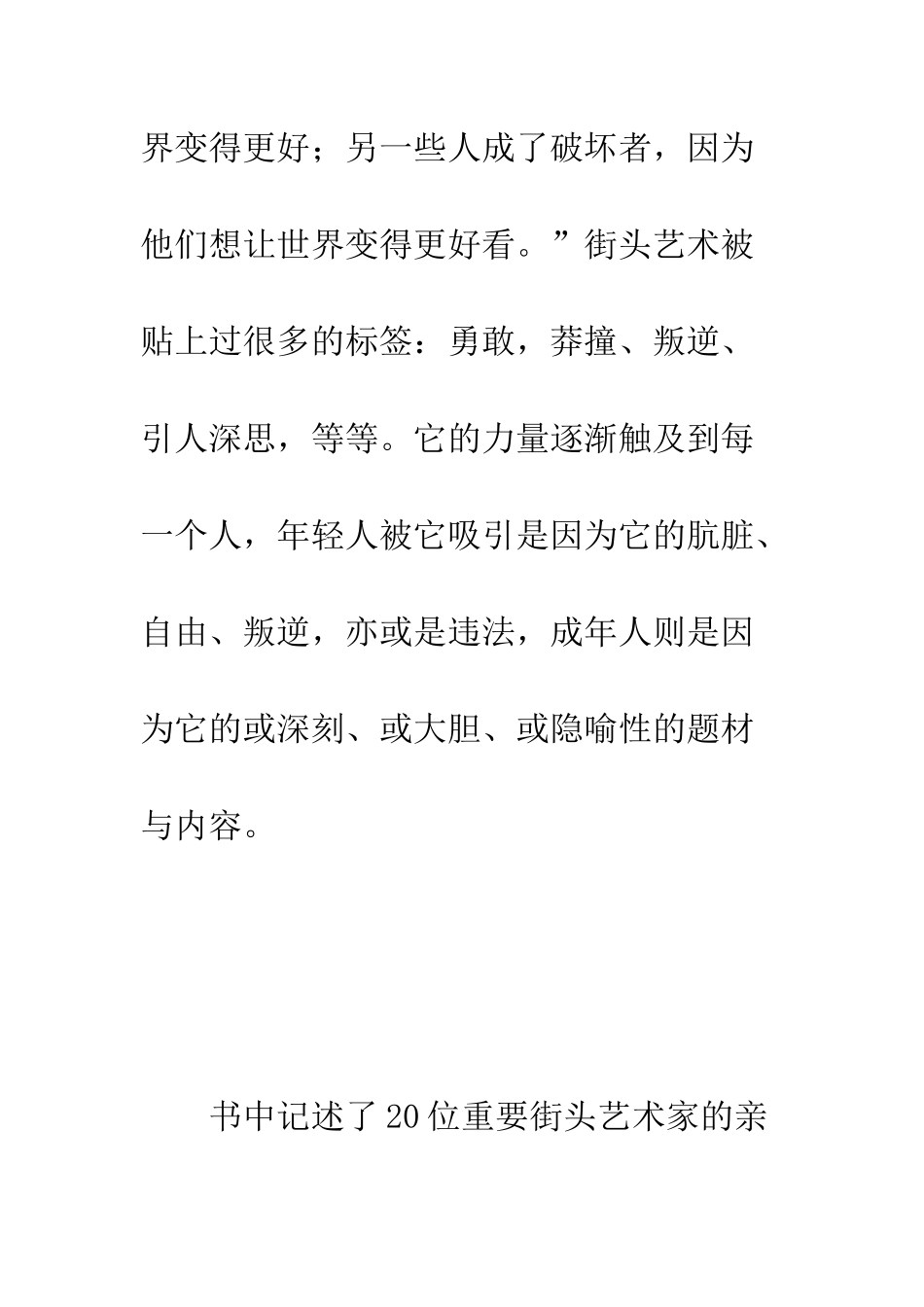 界变得更好；另一些人成了破坏者，因为他们想让世界变得更好看。”街头艺术被贴上过很多的标签：勇敢，莽撞、叛逆、引人深思，等等。它的力量逐渐触及到每一个人，年轻人被它吸引是因为它的肮脏、自由、叛逆，亦或是违法，成年人则是因为它的或深刻、或大胆、或隐喻性的题材与内容。

书中记述了20位重要街头艺术家的亲